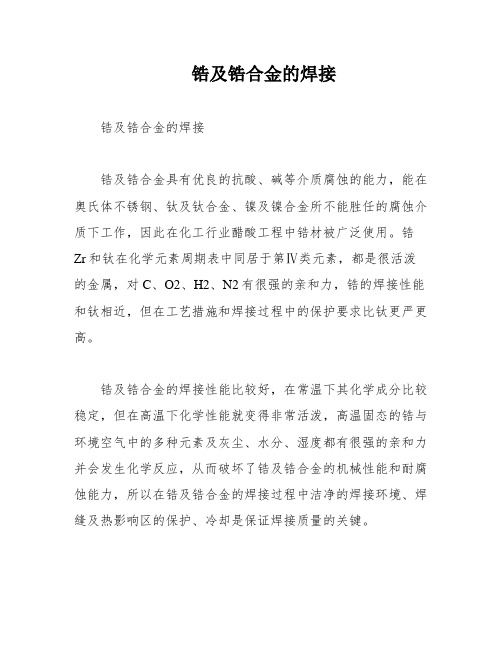 锆及锆合金的焊接

锆及锆合金的焊接

锆及锆合金具有优良的抗酸、碱等介质腐蚀的能力，能在奥氏体不锈钢、钛及钛合金、镍及镍合金所不能胜任的腐蚀介质下工作，因此在化工行业醋酸工程中锆材被广泛使用。锆Zr和钛在化学元素周期表中同居于第Ⅳ类元素，都是很活泼的金属，对C、O2、H2、N2有很强的亲和力，锆的焊接性能和钛相近，但在工艺措施和焊接过程中的保护要求比钛更严更高。

锆及锆合金的焊接性能比较好，在常温下其化学成分比较稳定，但在高温下化学性能就变得非常活泼，高温固态的锆与环境空气中的多种元素及灰尘、水分、湿度都有很强的亲和力并会发生化学反应，从而破坏了锆及锆合金的机械性能和耐腐蚀能力，所以在锆及锆合金的焊接过程中洁净的焊接环境、焊缝及热影响区的保护、冷却是保证焊接质量的关键。